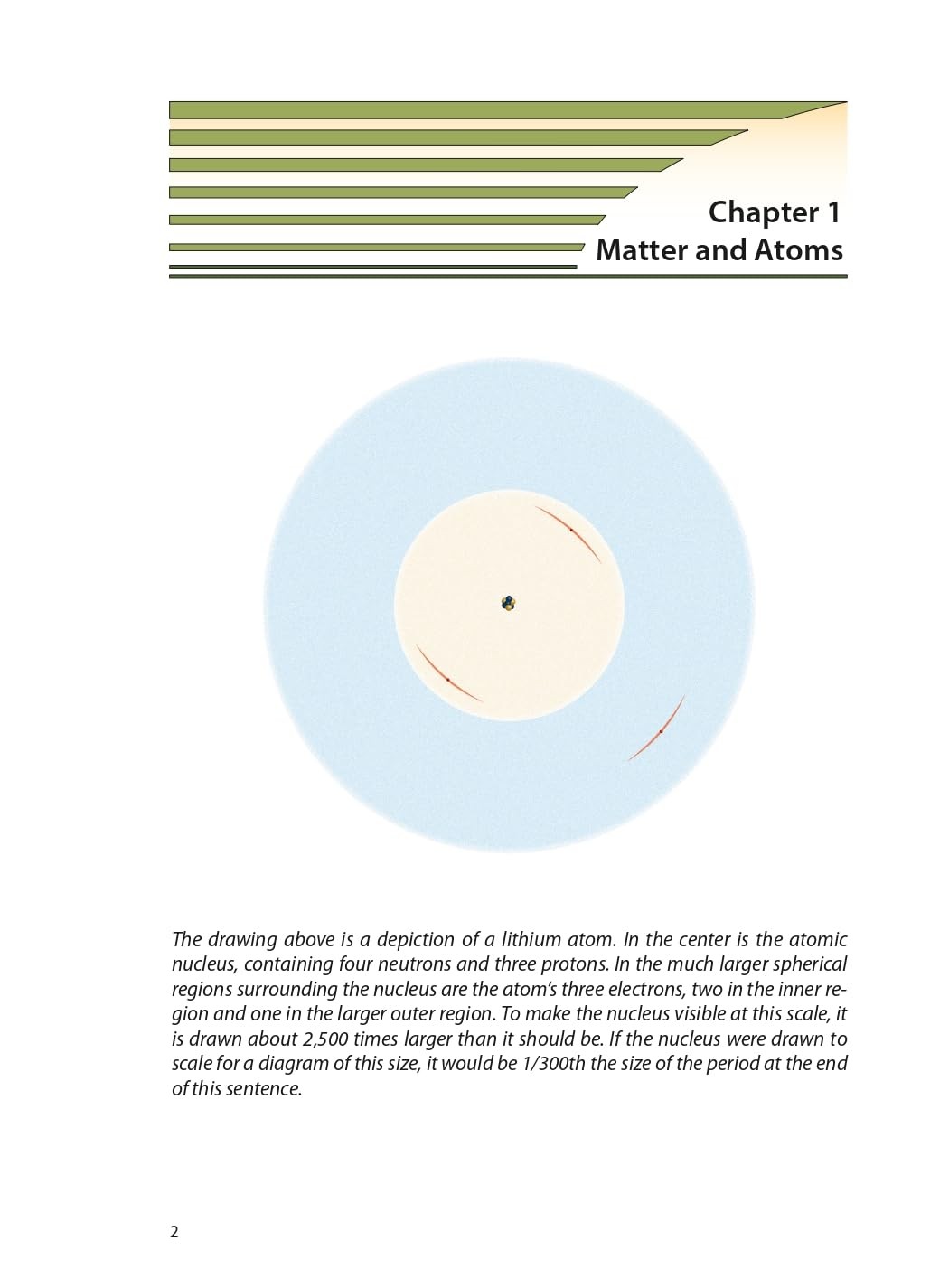 Chapter 1
Matter and Atoms

The drawing above is a depiction of a lithium atom. In the center is the atomic nucleus, containing four neutrons and three protons. In the much larger spherical regions surrounding the nucleus are the atom's three electrons, two in the inner region and one in the larger outer region. To make the nucleus visible at this scale, it is drawn about 2,500 times larger than it should be. If the nucleus were drawn to scale for a diagram of this size, it would be 1/300th the size of the period at the end of this sentence.

2